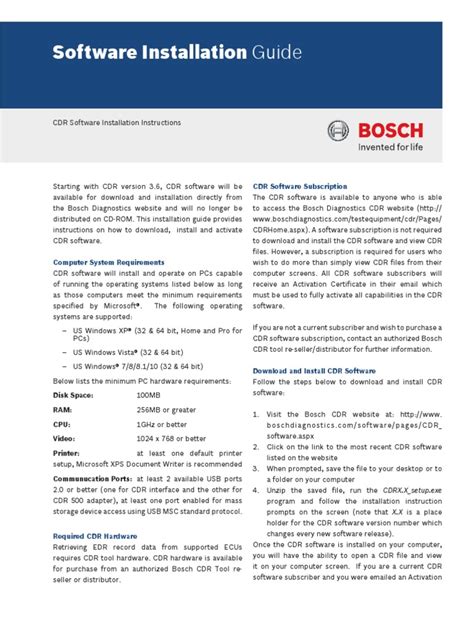 Software Installation Guide

CDR Software Installation Instructions

BOSCH
Invented for life

Starting with CDR version 3.6, CDR software will be available for download and installation directly from the Bosch Diagnostics website and will no longer be distributed on CD-ROM. This installation guide provides instructions on how to download, install and activate CDR software.

Computer System Requirements
CDR software will install and operate on PCs capable of running the operating systems listed below as long as those computers meet the minimum requirements specified by Microsoft®. The following operating systems are supported:

– US Windows XP® (32 & 64 bit, Home and Pro for PCs)
– US Windows Vista® (32 & 64 bit)
– US Windows® 7/8/8.1/10 (32 & 64 bit)

Below lists the minimum PC hardware requirements:

Disk Space: 100MB
RAM: 256MB or greater
CPU: 1GHz or better
Video: 1024 x 768 or better
Printer: at least one default printer setup, Microsoft XPS Document Writer is recommended
Communucation Ports: at least 2 available USB ports 2.0 or better (one for CDR interface and the other for CDR 500 adapter), at least one port enabled for mass storage device access using USB MSC standard protocol.

Required CDR Hardware
Retrieving EDR record data from supported ECUs requires CDR tool hardware. CDR hardware is available for purchase from an authorized Bosch CDR Tool re-seller or distributor.

CDR Software Subscription
The CDR software is available to anyone who is able to access the Bosch Diagnostics CDR website (http://www.boschdiagnostics.com/testequipment/cdr/Pages/CDRHome.aspx). A software subscription is not required to download and install the CDR software and view CDR files. However, a subscription is required for users who wish to do more than simply view CDR files from their computer screens. All CDR software subscribers will receive an Activation Certificate in their email which must be used to fully activate all capabilities in the CDR software.

If you are not a current subscriber and wish to purchase a CDR software subscription, contact an authorized Bosch CDR tool re-seller/distributor for further information.

Download and Install CDR Software
Follow the steps below to download and install CDR software:

1. Visit the Bosch CDR website at: http://www.boschdiagnostics.com/software/pages/CDR_software.aspx
2. Click on the link to the most recent CDR software listed on the website
3. When prompted, save the file to your desktop or to a folder on your computer
4. Unzip the saved file, run the CDRX.X_setup.exe program and follow the installation instruction prompts on the screen (note that X.X is a place holder for the CDR software version number which changes every new software release).

Once the CDR software is installed on your computer, you will have the ability to open a CDR file and view it on your computer screen. If you are a current CDR software subscriber and you were emailed an Activation